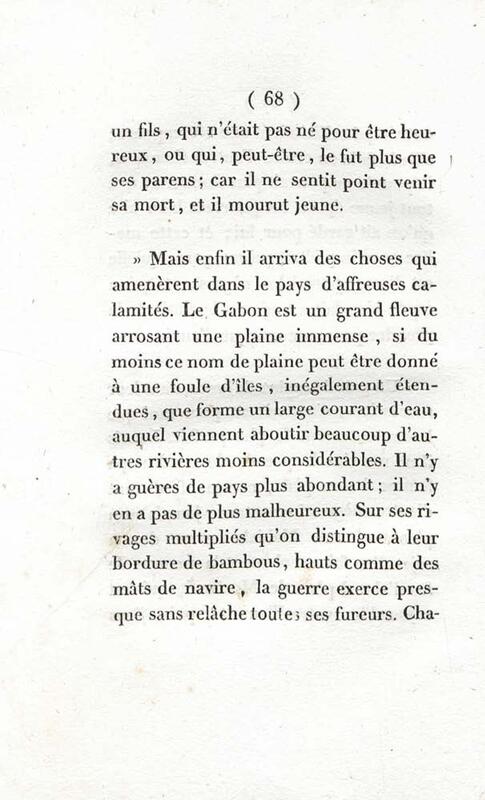 ( 68 )

un fils, qui n'était pas né pour être heureux, ou qui, peut-être, le fut plus que ses parens; car il ne sentit point venir sa mort, et il mourut jeune.

» Mais enfin il arriva des choses qui amenèrent dans le pays d'affreuses calamités. Le Gabon est un grand fleuve arrosant une plaine immense, si du moins ce nom de plaine peut être donné à une foule d'îles, inégalement étendues, que forme un large courant d'eau, auquel viennent aboutir beaucoup d'autres rivières moins considérables. Il n'y a guères de pays plus abondant; il n'y en a pas de plus malheureux. Sur ses rivages multipliés qu'on distingue à leur bordure de bambous, hauts comme des mâts de navire, la guerre exerce presque sans relâche toutes ses fureurs. Cha-